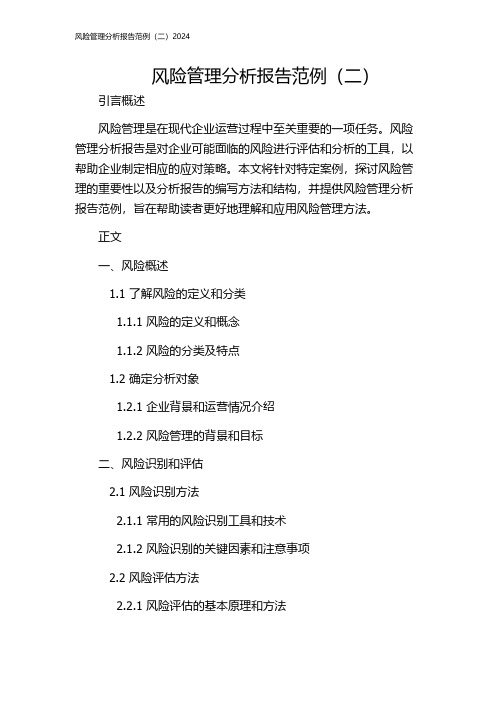 风险管理分析报告范例（二）2024

风险管理分析报告范例（二）

引言概述

风险管理是在现代企业运营过程中至关重要的一项任务。风险管理分析报告是对企业可能面临的风险进行评估和分析的工具，以帮助企业制定相应的应对策略。本文将针对特定案例，探讨风险管理的重要性以及分析报告的编写方法和结构，并提供风险管理分析报告范例，旨在帮助读者更好地理解和应用风险管理方法。

正文

一、风险概述

1.1 了解风险的定义和分类

1.1.1 风险的定义和概念

1.1.2 风险的分类及特点

1.2 确定分析对象

1.2.1 企业背景和运营情况介绍

1.2.2 风险管理的背景和目标

二、风险识别和评估

2.1 风险识别方法

2.1.1 常用的风险识别工具和技术

2.1.2 风险识别的关键因素和注意事项

2.2 风险评估方法

2.2.1 风险评估的基本原理和方法